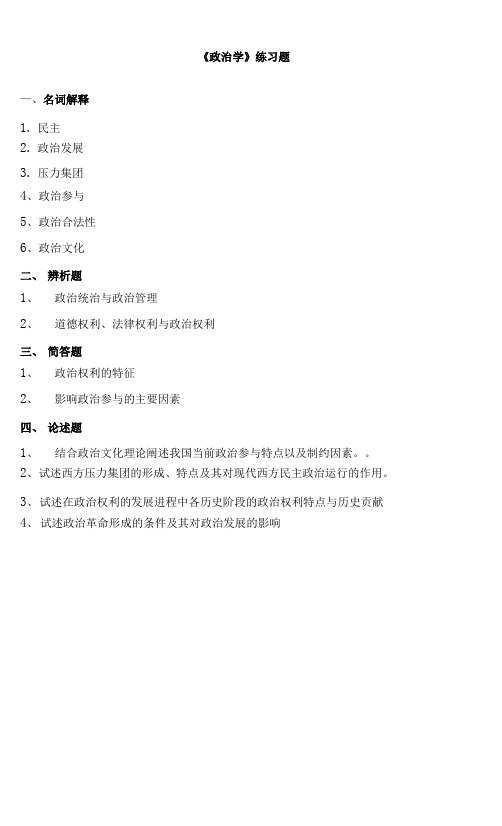 《政治学》练习题

一、名词解释

1. 民主
2. 政治发展
3. 压力集团
4、政治参与
5、政治合法性
6、政治文化

二、 辨析题

1、 政治统治与政治管理
2、 道德权利、法律权利与政治权利

三、 简答题

1、 政治权利的特征
2、 影响政治参与的主要因素

四、 论述题

1、 结合政治文化理论阐述我国当前政治参与特点以及制约因素。。
2、试述西方压力集团的形成、特点及其对现代西方民主政治运行的作用。
3、试述在政治权利的发展进程中各历史阶段的政治权利特点与历史贡献
4、试述政治革命形成的条件及其对政治发展的影响